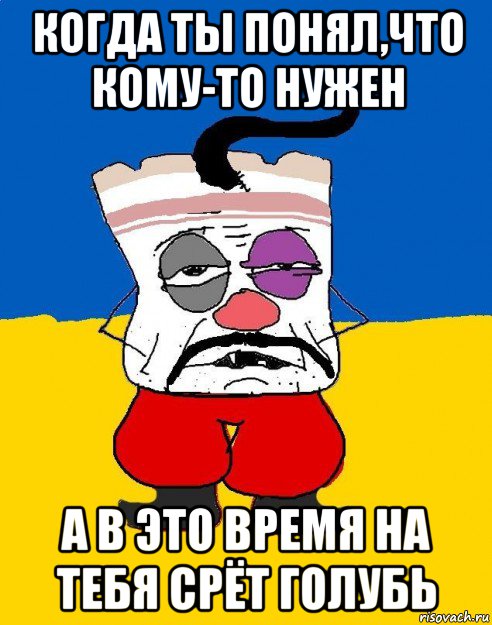 КОГДА ТЫ ПОНЯЛ,ЧТО КОМУ-ТО НУЖЕН

А В ЭТО ВРЕМЯ НА ТЕБЯ СРЁТ ГОЛУБЬ

risovach.ru